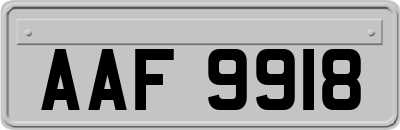 AAF 9918